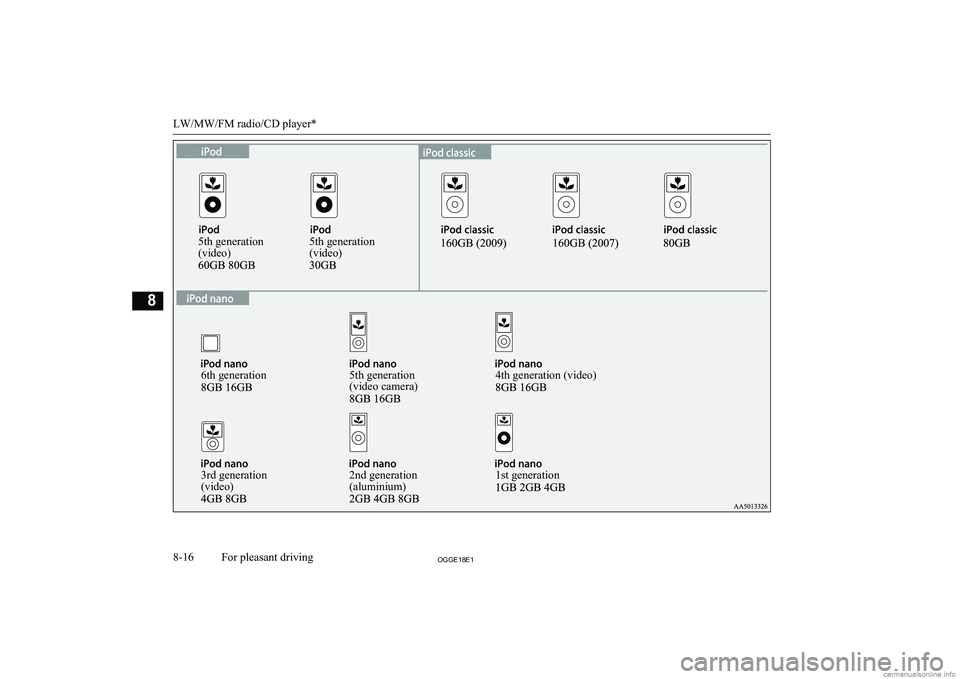 LW/MW/FM radio/CD player*

iPod

iPod
5th generation
(video)
60GB 80GB

iPod
5th generation
(video)
30GB

iPod classic

iPod classic
160GB (2009)

iPod classic
160GB (2007)

iPod classic
80GB

8

iPod nano

iPod nano
6th generation
8GB 16GB

iPod nano
5th generation
(video camera)
8GB 16GB

iPod nano
4th generation (video)
8GB 16GB

iPod nano
3rd generation
(video)
4GB 8GB

iPod nano
2nd generation
(aluminium)
2GB 4GB 8GB

iPod nano
1st generation
1GB 2GB 4GB

AA5013326

8-16 For pleasant driving

OGGE18E1

carmanualsonline.info